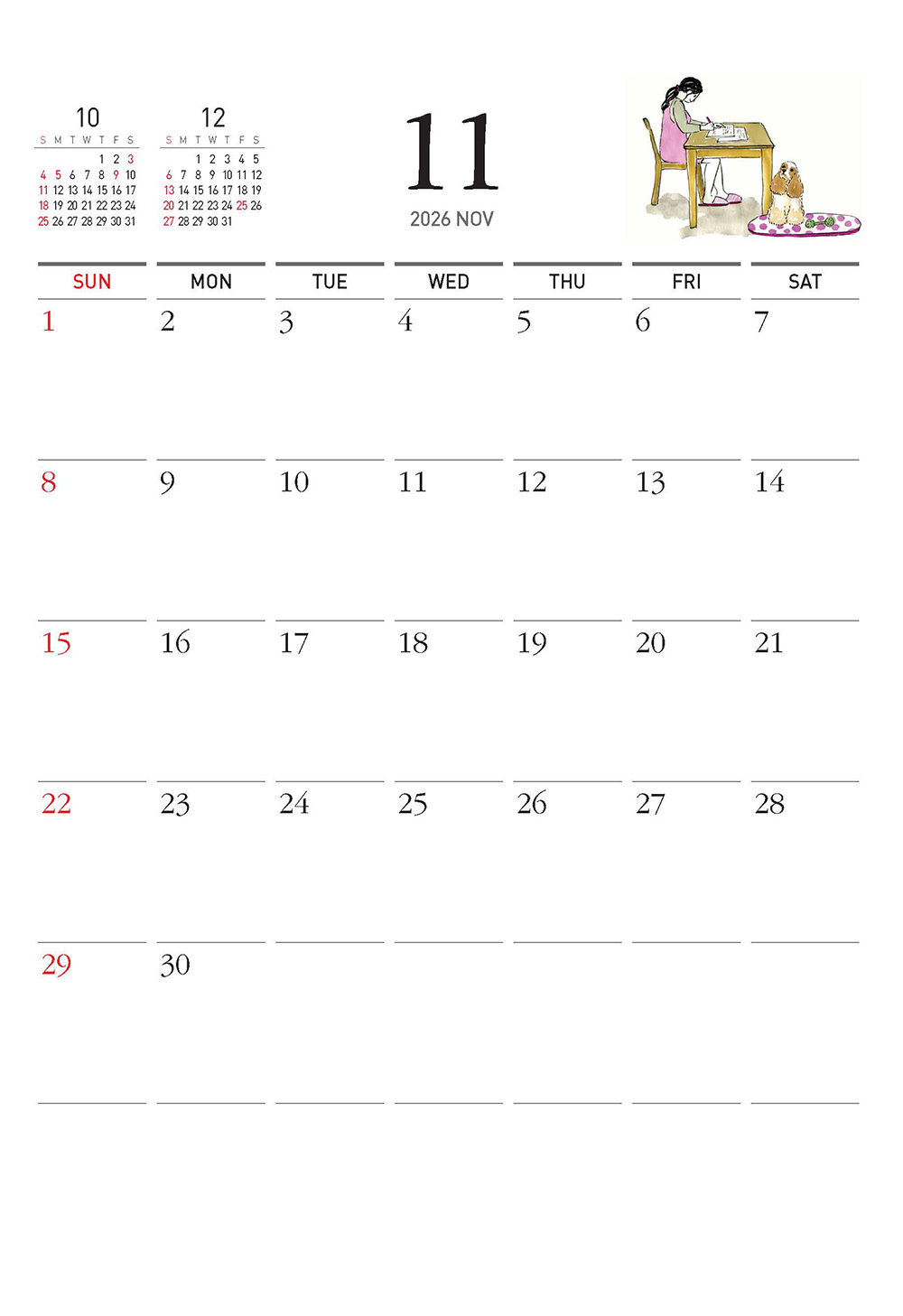 10

| S | M | T | W | T | F | S |
|---|---|---|---|---|---|---|
| | | | | 1 | 2 | 3 |
| 4 | 5 | 6 | 7 | 8 | 9 | 10 |
| 11 | 12 | 13 | 14 | 15 | 16 | 17 |
| 18 | 19 | 20 | 21 | 22 | 23 | 24 |
| 25 | 26 | 27 | 28 | 29 | 30 | 31 |

12

| S | M | T | W | T | F | S |
|---|---|---|---|---|---|---|
| | | 1 | 2 | 3 | 4 | 5 |
| 6 | 7 | 8 | 9 | 10 | 11 | 12 |
| 13 | 14 | 15 | 16 | 17 | 18 | 19 |
| 20 | 21 | 22 | 23 | 24 | 25 | 26 |
| 27 | 28 | 29 | 30 | 31 | | |

11
2026 NOV

| SUN | MON | TUE | WED | THU | FRI | SAT |
|---|---|---|---|---|---|---|
| 1 | 2 | 3 | 4 | 5 | 6 | 7 |
| 8 | 9 | 10 | 11 | 12 | 13 | 14 |
| 15 | 16 | 17 | 18 | 19 | 20 | 21 |
| 22 | 23 | 24 | 25 | 26 | 27 | 28 |
| 29 | 30 | | | | | |